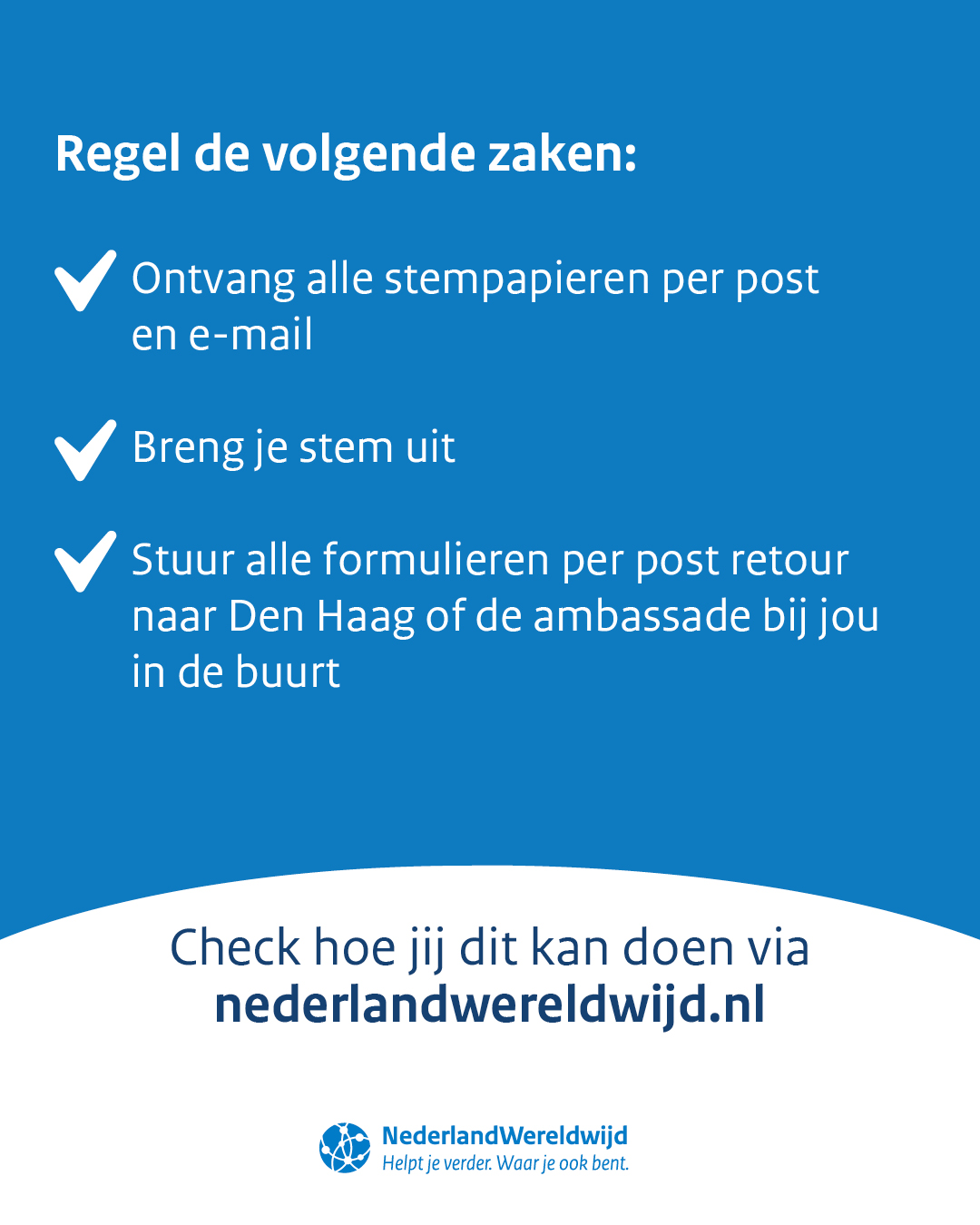 Regel de volgende zaken:

Ontvang alle stempapieren per post en e-mail

Breng je stem uit

Stuur alle formulieren per post retour naar Den Haag of de ambassade bij jou in de buurt

Check hoe jij dit kan doen via nederlandwereldwijd.nl

NederlandWereldwijd
Helpt je verder. Waar je ook bent.